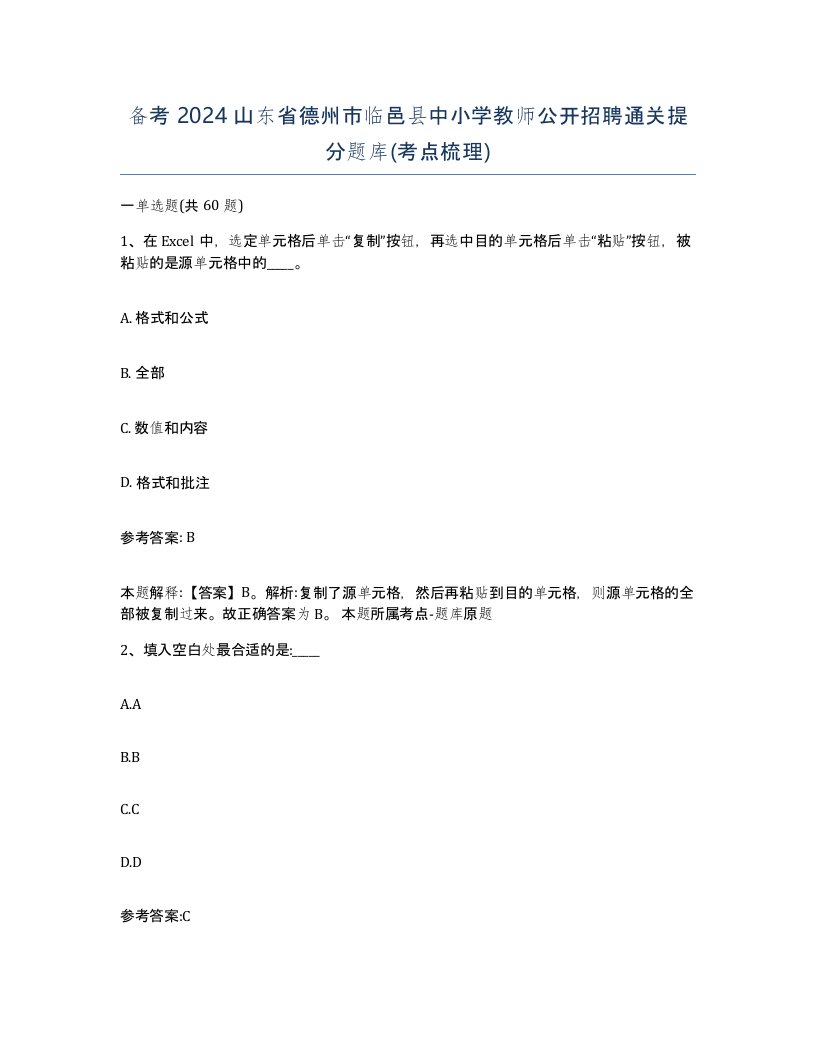 备考 2024 山东省德州市临邑县中小学教师公开招聘通关提分题库(考点梳理)

一单选题(共 60 题)

1、在 Excel 中，选定单元格后单击“复制”按钮，再选中目的单元格后单击“粘贴”按钮，被粘贴的是源单元格中的____。

A. 格式和公式

B. 全部

C. 数值和内容

D. 格式和批注

参考答案: B

本题解释:【答案】B。解析:复制了源单元格，然后再粘贴到目的单元格，则源单元格的全部被复制过来。故正确答案为 B。 本题所属考点-题库原题

2、填入空白处最合适的是:____

A.A

B.B

C.C

D.D

参考答案:C